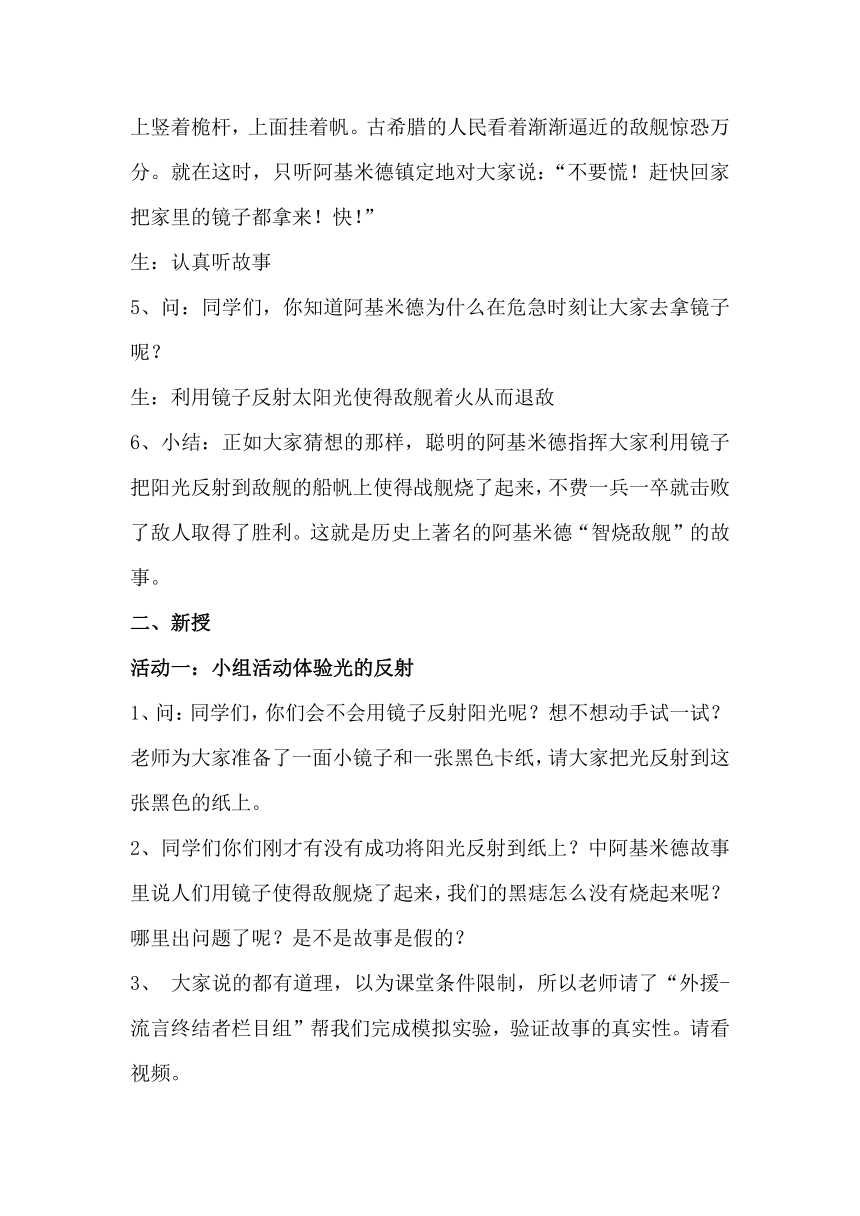 上竖着桅杆，上面挂着帆。古希腊的人民看着渐渐逼近的敌舰惊恐万分。就在这时，只听阿基米德镇定地对大家说：“不要慌！赶快回家把家里的镜子都拿来！快！”

生：认真听故事

5、问：同学们，你知道阿基米德为什么在危急时刻让大家去拿镜子呢？

生：利用镜子反射太阳光使得敌舰着火从而退敌

6、小结：正如大家猜想的那样，聪明的阿基米德指挥大家利用镜子把阳光反射到敌舰的船帆上使得战舰烧了起来，不费一兵一卒就击败了敌人取得了胜利。这就是历史上著名的阿基米德“智烧敌舰”的故事。

二、新授

活动一：小组活动体验光的反射

1、问：同学们，你们会不会用镜子反射阳光呢？想不想动手试一试？老师为大家准备了一面小镜子和一张黑色卡纸，请大家把光反射到这张黑色的纸上。

2、同学们你们刚才有没有成功将阳光反射到纸上？中阿基米德故事里说人们用镜子使得敌舰烧了起来，我们的黑痣怎么没有烧起来呢？哪里出问题了呢？是不是故事是假的？

3、 大家说的都有道理，以为课堂条件限制，所以老师请了“外援-流言终结者栏目组”帮我们完成模拟实验，验证故事的真实性。请看视频。